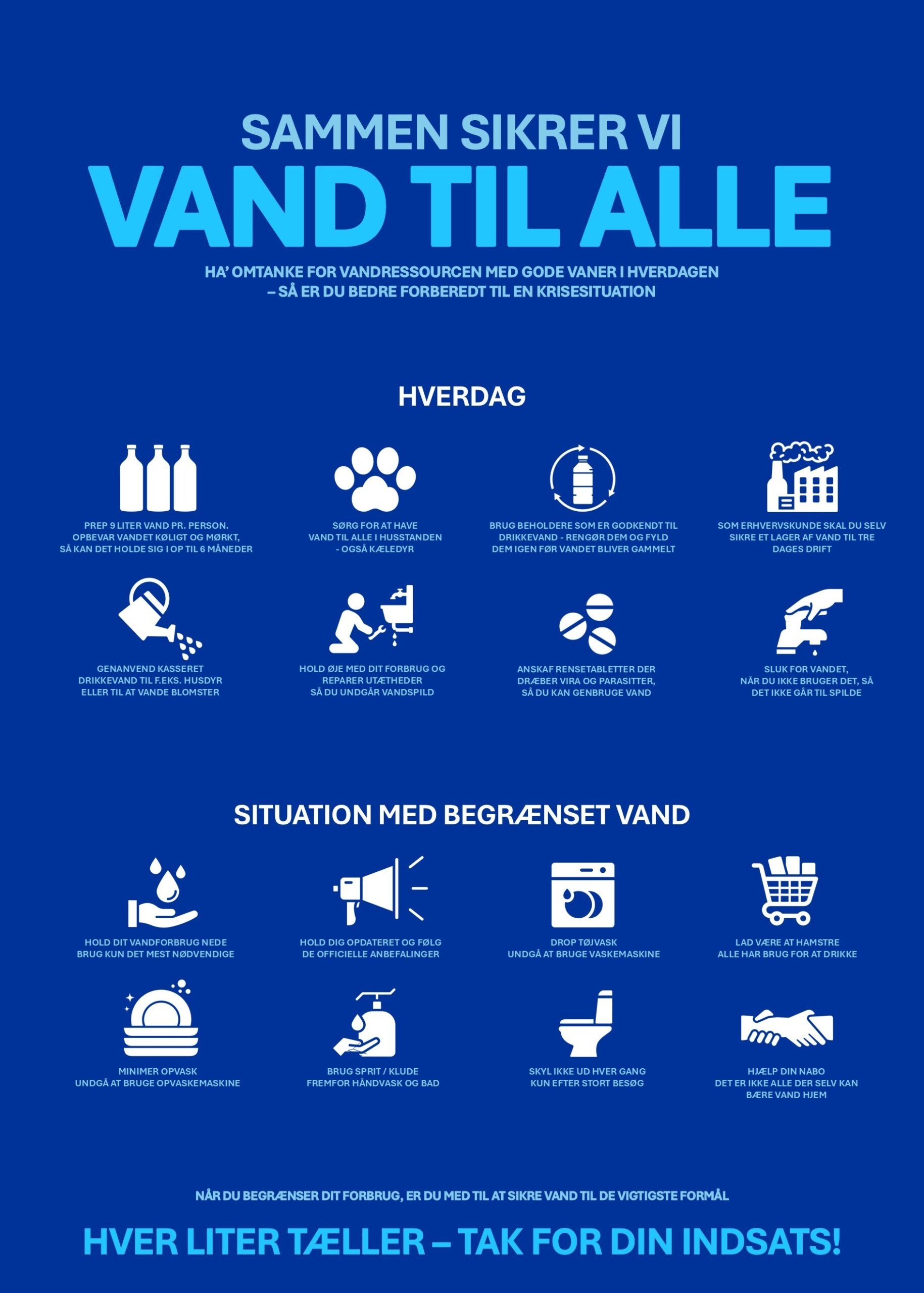 SAMMEN SIKRER VI
VAND TIL ALLE

HA' OMTANKE FOR VANDRESSOURCEN MED GODE VANER I HVERDAGEN – SÅ ER DU BEDRE FORBEREDT TIL EN KRISESITUATION

HVERDAG

PREP 9 LITER VAND PR. PERSON. OPBEVAR VANDET KØLIGT OG MØRKT, SÅ KAN DET HOLDE SIG I OP TIL 6 MÅNEDER

SØRG FOR AT HAVE VAND TIL ALLE I HUSSTANDEN - OGSÅ KÆLEDYR

BRUG BEHOLDERE SOM ER GODKENDT TIL DRIKKEVAND - RENGØR DEM OG FYLD DEM IGEN FØR VANDET BLIVER GAMMELT

SOM ERHVERVSKUNDE SKAL DU SELV SIKRE ET LAGER AF VAND TIL TRE DAGES DRIFT

GENANVEND KASSERET DRIKKEVAND TIL F.EKS. HUSDYR ELLER TIL AT VANDE BLOMSTER

HOLD ØJE MED DIT FORBRUG OG REPARER UTÆTHEDER SÅ DU UNDGÅR VANDSPILD

ANSKAF RENSETABLETTER DER DRÆBER VIRA OG PARASITTER, SÅ DU KAN GENBRUGE VAND

SLUK FOR VANDET, NÅR DU IKKE BRUGER DET, SÅ DET IKKE GÅR TIL SPILDE

SITUATION MED BEGRÆNSET VAND

HOLD DIT VANDFORBRUG NEDE
BRUG KUN DET MEST NØDVENDIGE

HOLD DIG OPDATERET OG FØLG
DE OFFICIELLE ANBEFALINGER

DROP TØJVASK
UNDGÅ AT BRUGE VASKEMASKINE

LAD VÆRE AT HAMSTRE
ALLE HAR BRUG FOR AT DRIKKE

MINIMER OPVASK
UNDGÅ AT BRUGE OPVASKEMASKINE

BRUG SPRIT / KLUDE
FREMFOR HÅNDVASK OG BAD

SKYL IKKE UD HVER GANG
KUN EFTER STORT BESØG

HJÆLP DIN NABO
DET ER IKKE ALLE DER SELV KAN BÆRE VAND HJEM

NÅR DU BEGRÆNSER DIT FORBRUG, ER DU MED TIL AT SIKRE VAND TIL DE VIGTIGSTE FORMÅL

HVER LITER TÆLLER – TAK FOR DIN INDSATS!